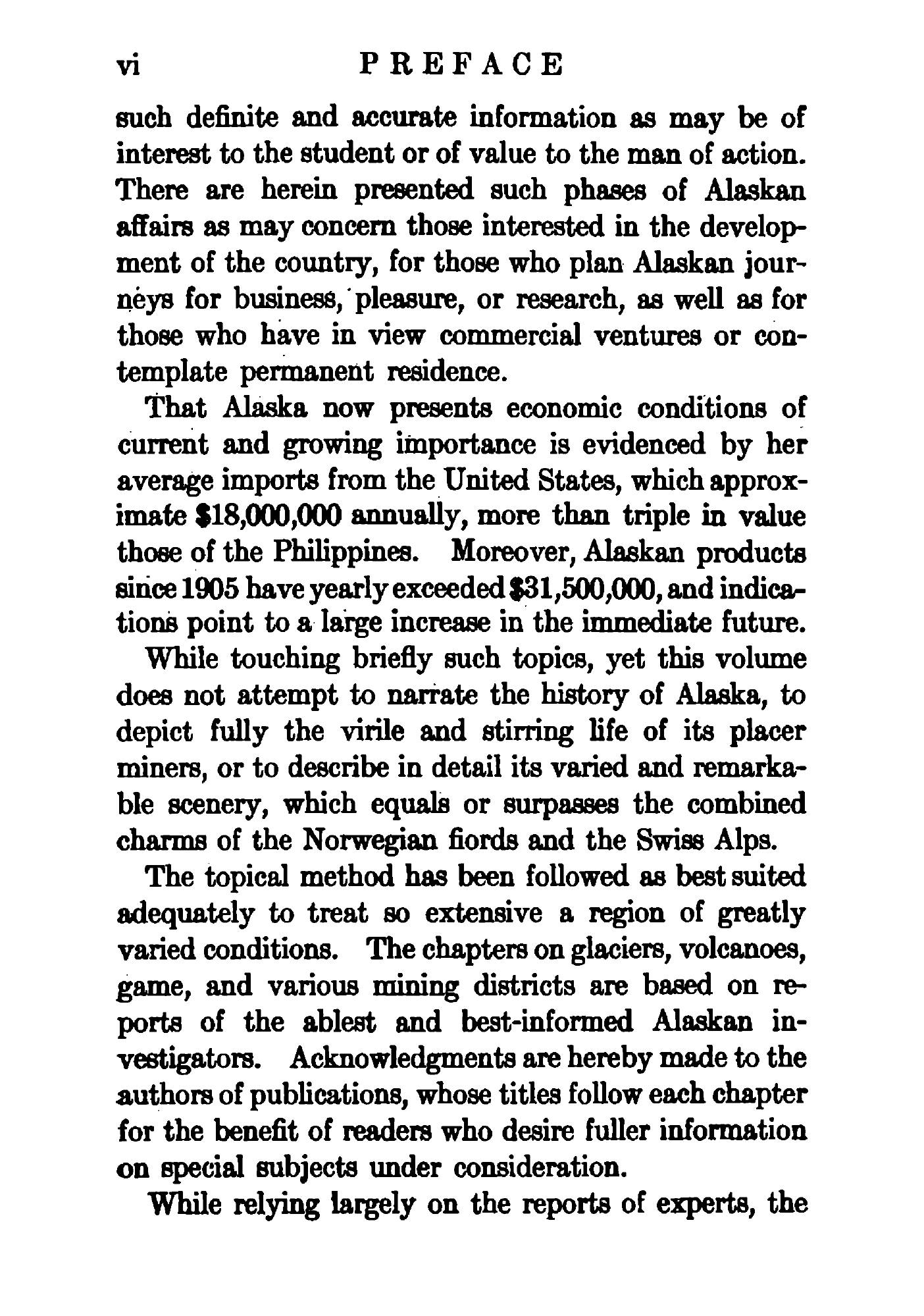 vi PREFACE

such definite and accurate information as may be of interest to the student or of value to the man of action. There are herein presented such phases of Alaskan affairs as may concern those interested in the development of the country, for those who plan Alaskan journeys for business, pleasure, or research, as well as for those who have in view commercial ventures or contemplate permanent residence.

That Alaska now presents economic conditions of current and growing importance is evidenced by her average imports from the United States, which approximate \$18,000,000 annually, more than triple in value those of the Philippines. Moreover, Alaskan products since 1905 have yearly exceeded \$31,500,000, and indications point to a large increase in the immediate future.

While touching briefly such topics, yet this volume does not attempt to narrate the history of Alaska, to depict fully the virile and stirring life of its placer miners, or to describe in detail its varied and remarkable scenery, which equals or surpasses the combined charms of the Norwegian fiords and the Swiss Alps.

The topical method has been followed as best suited adequately to treat so extensive a region of greatly varied conditions. The chapters on glaciers, volcanoes, game, and various mining districts are based on reports of the ablest and best-informed Alaskan investigators. Acknowledgments are hereby made to the authors of publications, whose titles follow each chapter for the benefit of readers who desire fuller information on special subjects under consideration.

While relying largely on the reports of experts, the